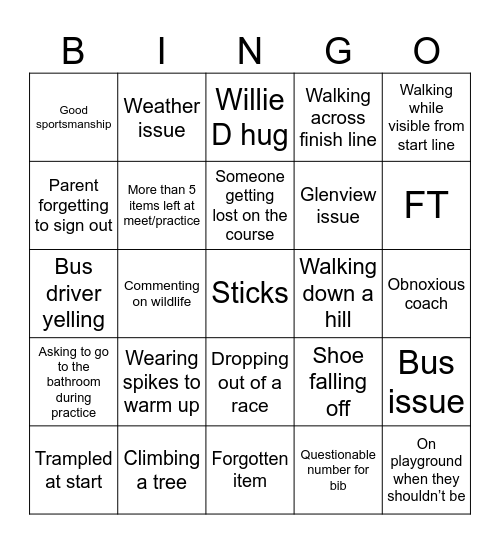 | B | I | N | G | O |
|---|---|---|---|---|
| Good sportsmanship | Weather issue | Willie D hug | Walking across finish line | Walking while visible from start line |
| Parent forgetting to sign out | More than 5 items left at meet/practice | Someone getting lost on the course | Glenview issue | FT |
| Bus driver yelling | Commenting on wildlife | Sticks | Walking down a hill | Obnoxious coach |
| Asking to go to the bathroom during practice | Wearing spikes to warm up | Dropping out of a race | Shoe falling off | Bus issue |
| Trampled at start | Climbing a tree | Forgotten item | Questionable number for bib | On playground when they shouldn't be |